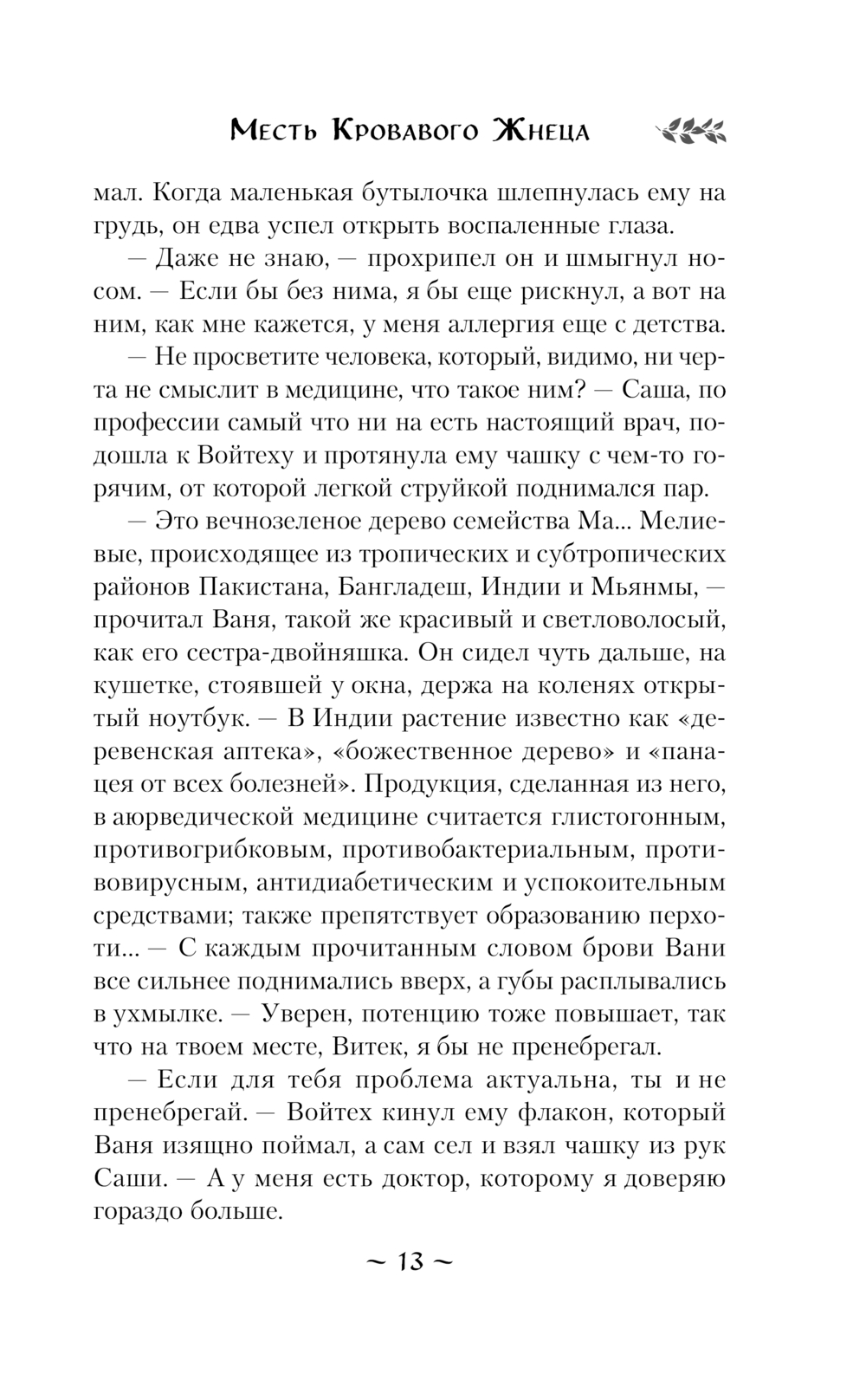 Месть Кровавого Жнеца

мал. Когда маленькая бутылочка шлепнулась ему на грудь, он едва успел открыть воспаленные глаза.

— Даже не знаю, — прохрипел он и шмыгнул носом. — Если бы без нима, я бы еще рискнул, а вот на ним, как мне кажется, у меня аллергия еще с детства.

— Не просветите человека, который, видимо, ни черта не смыслит в медицине, что такое ним? — Саша, по профессии самый что ни на есть настоящий врач, подошла к Войтеху и протянула ему чашку с чем-то горячим, от которой легкой струйкой поднимался пар.

— Это вечнозеленое дерево семейства Ма... Мелиевые, происходящее из тропических и субтропических районов Пакистана, Бангладеш, Индии и Мьянмы, — прочитал Ваня, такой же красивый и светловолосый, как его сестра-двойняшка. Он сидел чуть дальше, на кушетке, стоявшей у окна, держа на коленях открытый ноутбук. — В Индии растение известно как «деревенская аптека», «божественное дерево» и «панацея от всех болезней». Продукция, сделанная из него, в аюрведической медицине считается глистогонным, противогрибковым, противобактериальным, противовирусным, антидиабетическим и успокоительным средствами; также препятствует образованию перхоти... — С каждым прочитанным словом брови Вани все сильнее поднимались вверх, а губы расплывались в ухмылке. — Уверен, потенцию тоже повышает, так что на твоем месте, Витек, я бы не пренебрегал.

— Если для тебя проблема актуальна, ты и не пренебрегай. — Войтех кинул ему флакон, который Ваня изящно поймал, а сам сел и взял чашку из рук Саши. — А у меня есть доктор, которому я доверяю гораздо больше.

~ 13 ~